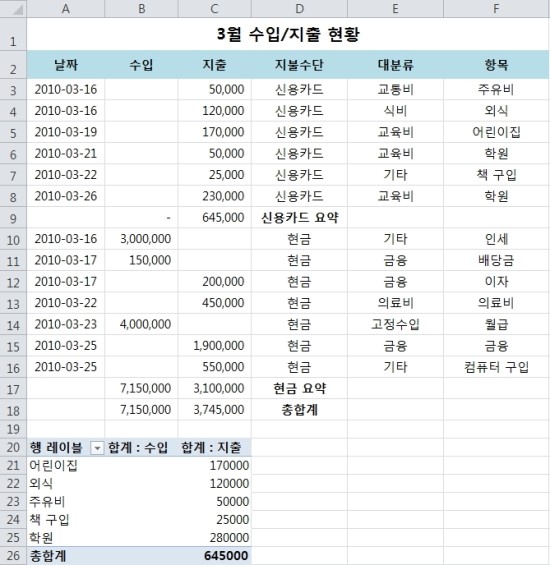 | | A | B | C | D | E | F |
|---|---|---|---|---|---|---|
| 1 | 3월 수입/지출 현황 | | | | | |
| 2 | 날짜 | 수입 | 지출 | 지불수단 | 대분류 | 항목 |
| 3 | 2010-03-16 | | 50,000 | 신용카드 | 교통비 | 주유비 |
| 4 | 2010-03-16 | | 120,000 | 신용카드 | 식비 | 외식 |
| 5 | 2010-03-19 | | 170,000 | 신용카드 | 교육비 | 어린이집 |
| 6 | 2010-03-21 | | 50,000 | 신용카드 | 교육비 | 학원 |
| 7 | 2010-03-22 | | 25,000 | 신용카드 | 기타 | 책 구입 |
| 8 | 2010-03-26 | | 230,000 | 신용카드 | 교육비 | 학원 |
| 9 | | - | 645,000 | 신용카드 요약 | | |
| 10 | 2010-03-16 | 3,000,000 | | 현금 | 기타 | 인세 |
| 11 | 2010-03-17 | 150,000 | | 현금 | 금융 | 배당금 |
| 12 | 2010-03-17 | | 200,000 | 현금 | 금융 | 이자 |
| 13 | 2010-03-22 | | 450,000 | 현금 | 의료비 | 의료비 |
| 14 | 2010-03-23 | 4,000,000 | | 현금 | 고정수입 | 월급 |
| 15 | 2010-03-25 | | 1,900,000 | 현금 | 금융 | 금융 |
| 16 | 2010-03-25 | | 550,000 | 현금 | 기타 | 컴퓨터 구입 |
| 17 | | 7,150,000 | 3,100,000 | 현금 요약 | | |
| 18 | | 7,150,000 | 3,745,000 | 총합계 | | |
| 19 | | | | | | |
| 20 | 행 레이블 | 합계 : 수입 | 합계 : 지출 | | | |
| 21 | 어린이집 | | 170000 | | | |
| 22 | 외식 | | 120000 | | | |
| 23 | 주유비 | | 50000 | | | |
| 24 | 책 구입 | | 25000 | | | |
| 25 | 학원 | | 280000 | | | |
| 26 | 총합계 | | 645000 | | | |